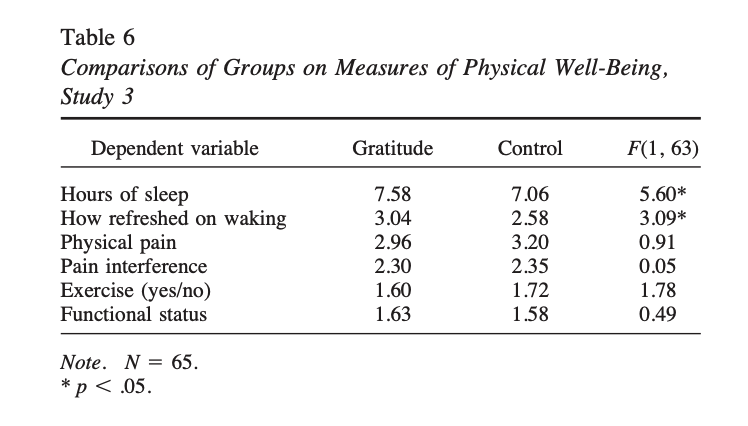 Table 6
Comparisons of Groups on Measures of Physical Well-Being, Study 3

| Dependent variable | Gratitude | Control | $F(1, 63)$ |
|---|---|---|---|
| Hours of sleep | 7.58 | 7.06 | 5.60* |
| How refreshed on waking | 3.04 | 2.58 | 3.09* |
| Physical pain | 2.96 | 3.20 | 0.91 |
| Pain interference | 2.30 | 2.35 | 0.05 |
| Exercise (yes/no) | 1.60 | 1.72 | 1.78 |
| Functional status | 1.63 | 1.58 | 0.49 |

Note. $N = 65$.
* $p < .05$.